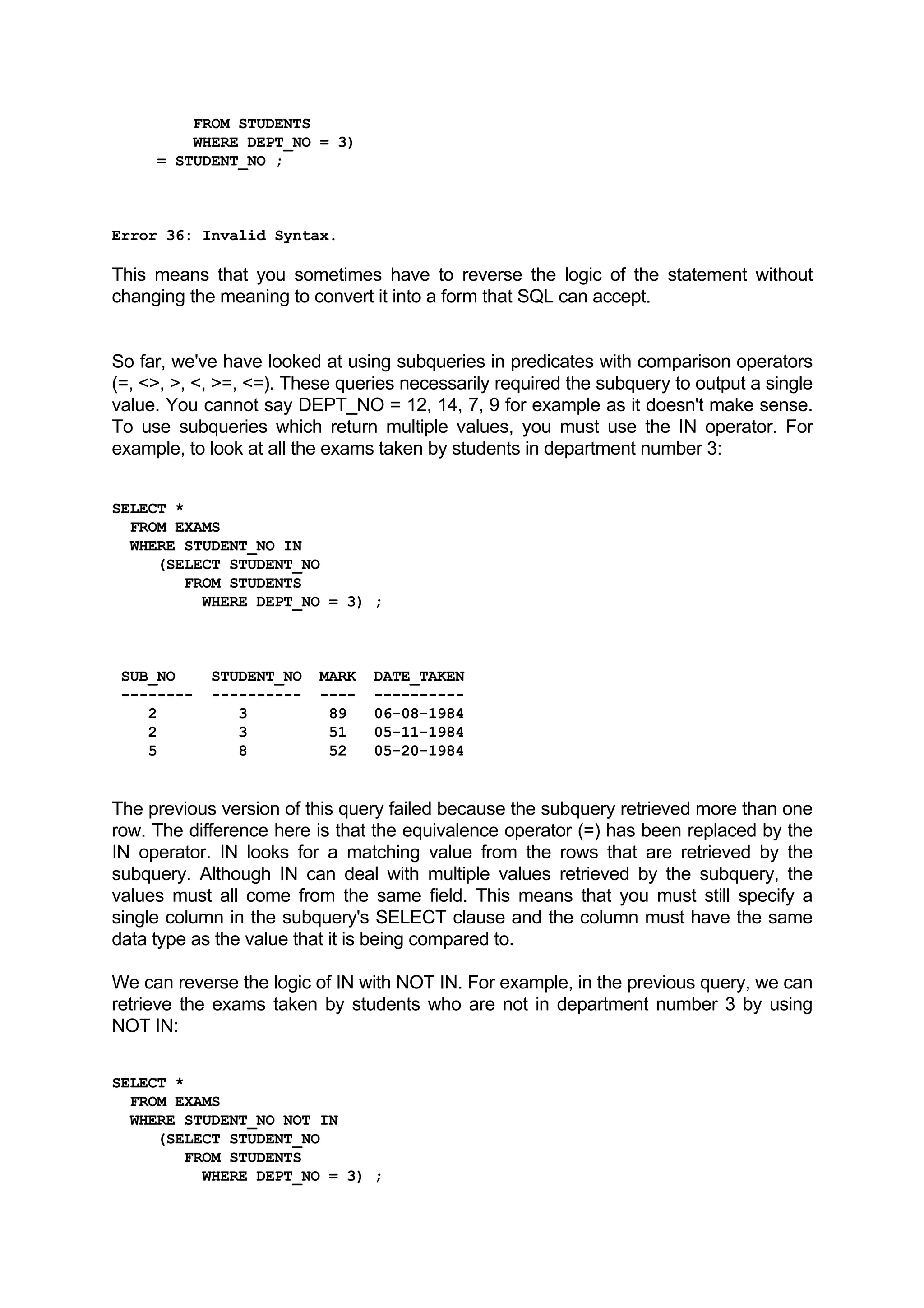 FROM STUDENTS
WHERE DEPT_NO = 3)
= STUDENT_NO ;

Error 36: Invalid Syntax.

This means that you sometimes have to reverse the logic of the statement without changing the meaning to convert it into a form that SQL can accept.

So far, we've have looked at using subqueries in predicates with comparison operators (=, <>, >, <, >=, <=). These queries necessarily required the subquery to output a single value. You cannot say DEPT_NO = 12, 14, 7, 9 for example as it doesn't make sense. To use subqueries which return multiple values, you must use the IN operator. For example, to look at all the exams taken by students in department number 3:

SELECT *
FROM EXAMS
WHERE STUDENT_NO IN
(SELECT STUDENT_NO
FROM STUDENTS
WHERE DEPT_NO = 3) ;

| SUB_NO | STUDENT_NO | MARK | DATE_TAKEN |
|---|---|---|---|
| 2 | 3 | 89 | 06-08-1984 |
| 2 | 3 | 51 | 05-11-1984 |
| 5 | 8 | 52 | 05-20-1984 |

The previous version of this query failed because the subquery retrieved more than one row. The difference here is that the equivalence operator (=) has been replaced by the IN operator. IN looks for a matching value from the rows that are retrieved by the subquery. Although IN can deal with multiple values retrieved by the subquery, the values must all come from the same field. This means that you must still specify a single column in the subquery's SELECT clause and the column must have the same data type as the value that it is being compared to.

We can reverse the logic of IN with NOT IN. For example, in the previous query, we can retrieve the exams taken by students who are not in department number 3 by using NOT IN:

SELECT *
FROM EXAMS
WHERE STUDENT_NO NOT IN
(SELECT STUDENT_NO
FROM STUDENTS
WHERE DEPT_NO = 3) ;